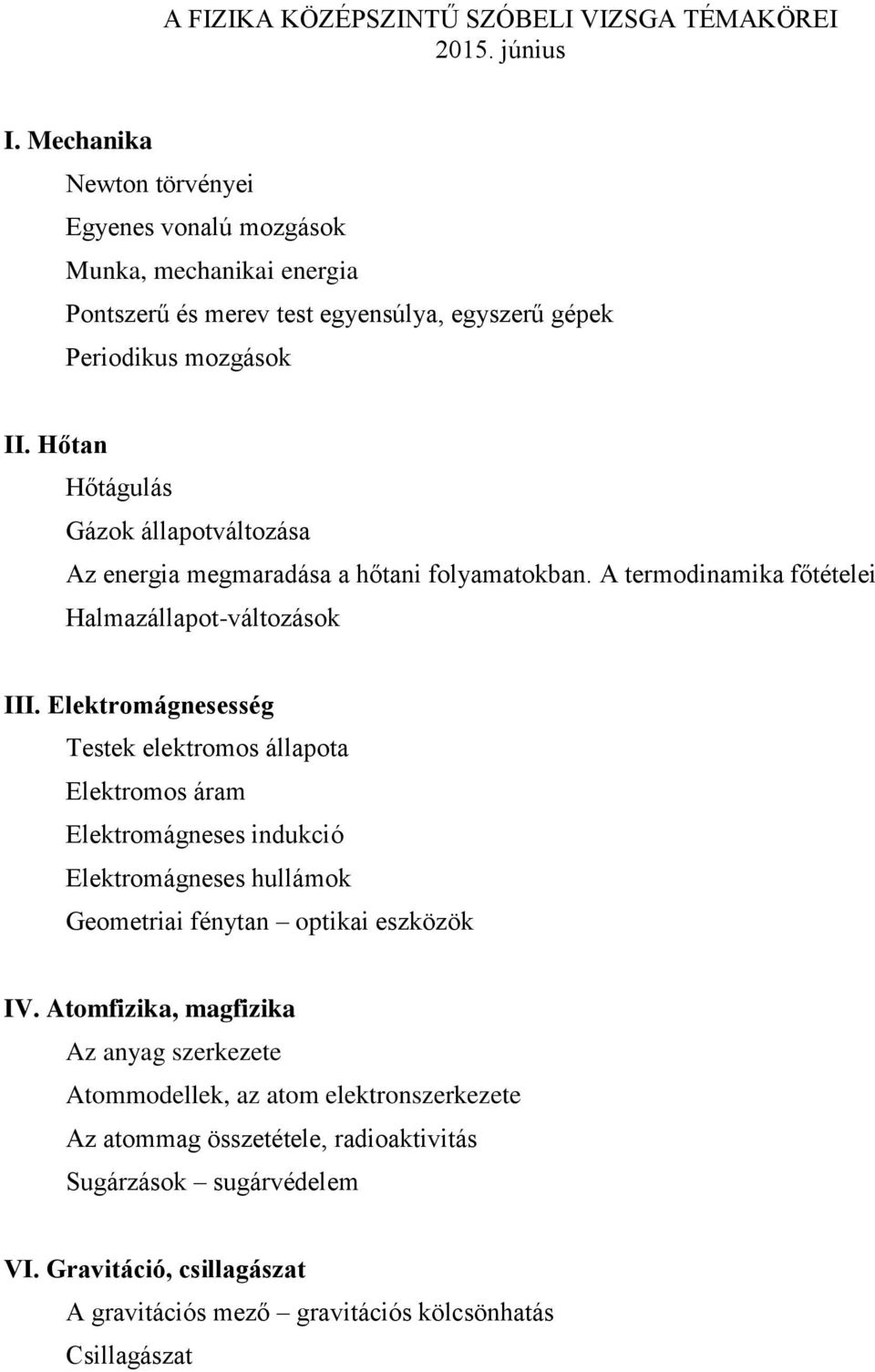 A FIZIKA KÖZÉPSZINTŰ SZÓBELI VIZSGA TÉMAKÖREI
2015. június

I. Mechanika
Newton törvényei
Egyenes vonalú mozgások
Munka, mechanikai energia
Pontszerű és merev test egyensúlya, egyszerű gépek
Periodikus mozgások

II. Hőtan
Hőtágulás
Gázok állapotváltozása
Az energia megmaradása a hőtani folyamatokban. A termodinamika főtételei
Halmazállapot-változások

III. Elektromágnesesség
Testek elektromos állapota
Elektromos áram
Elektromágneses indukció
Elektromágneses hullámok
Geometriai fénytan – optikai eszközök

IV. Atomfizika, magfizika
Az anyag szerkezete
Atommodellek, az atom elektronszerkezete
Az atommag összetétele, radioaktivitás
Sugárzások – sugárvédelem

VI. Gravitáció, csillagászat
A gravitációs mező – gravitációs kölcsönhatás
Csillagászat